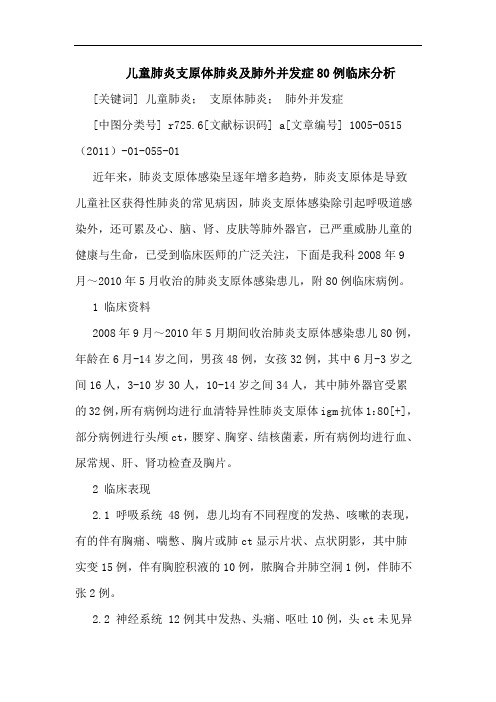 儿童肺炎支原体肺炎及肺外并发症80例临床分析

[关键词] 儿童肺炎； 支原体肺炎； 肺外并发症

[中图分类号] r725.6[文献标识码] a[文章编号] 1005-0515（2011）-01-055-01

近年来，肺炎支原体感染呈逐年增多趋势，肺炎支原体是导致儿童社区获得性肺炎的常见病因，肺炎支原体感染除引起呼吸道感染外，还可累及心、脑、肾、皮肤等肺外器官，已严重威胁儿童的健康与生命，已受到临床医师的广泛关注，下面是我科2008年9月～2010年5月收治的肺炎支原体感染患儿，附80例临床病例。

1 临床资料

2008年9月～2010年5月期间收治肺炎支原体感染患儿80例，年龄在6月-14岁之间，男孩48例，女孩32例，其中6月-3岁之间16人，3-10岁30人，10-14岁之间34人，其中肺外器官受累的32例，所有病例均进行血清特异性肺炎支原体igm抗体1:80[+]，部分病例进行头颅ct，腰穿、胸穿、结核菌素，所有病例均进行血、尿常规、肝、肾功检查及胸片。

2 临床表现

2.1 呼吸系统 48例，患儿均有不同程度的发热、咳嗽的表现，有的伴有胸痛、喘憋、胸片或肺ct显示片状、点状阴影，其中肺实变15例，伴有胸腔积液的10例，脓胸合并肺空洞1例，伴肺不张2例。

2.2 神经系统 12例其中发热、头痛、呕吐10例，头ct未见异